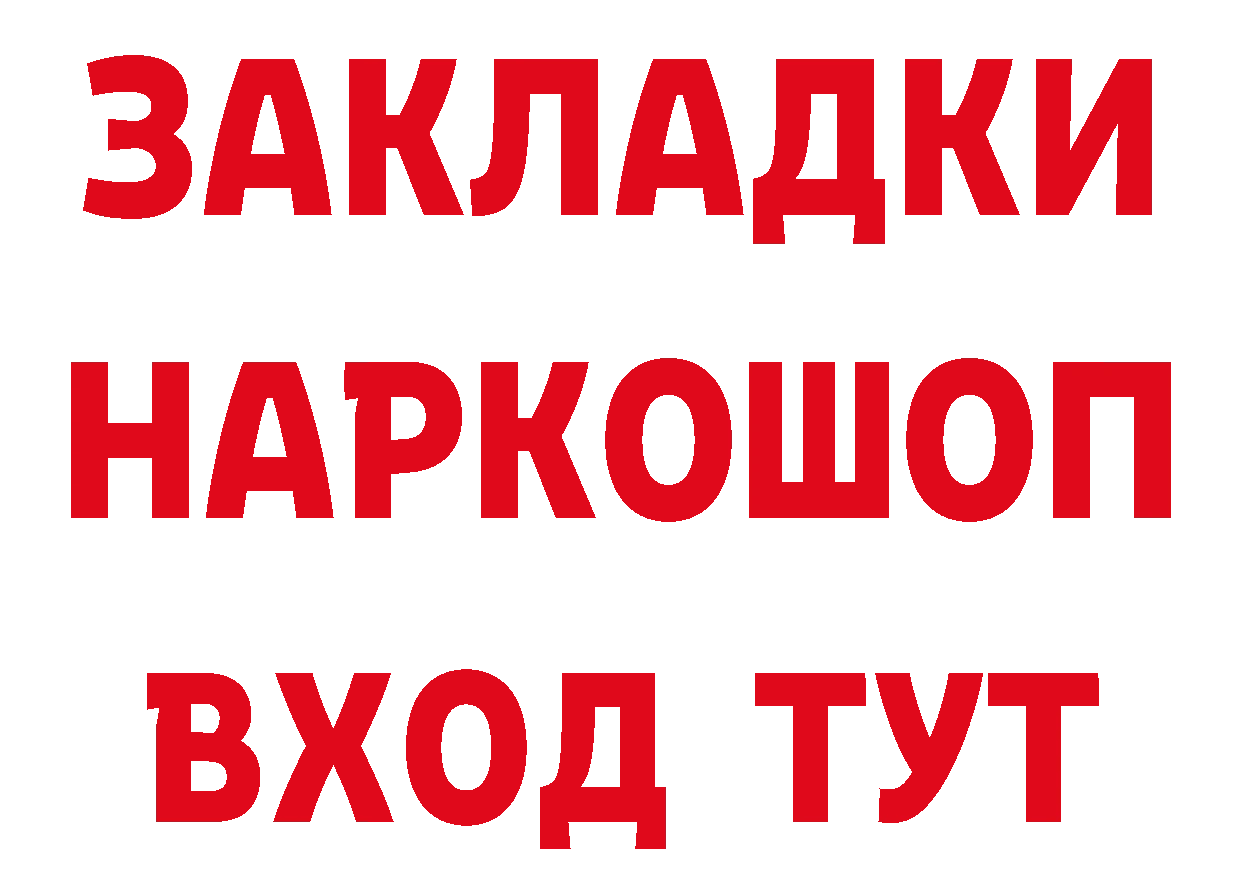 ЗАКЛАДКИ НАРКОШОП ВХОД ТУТ